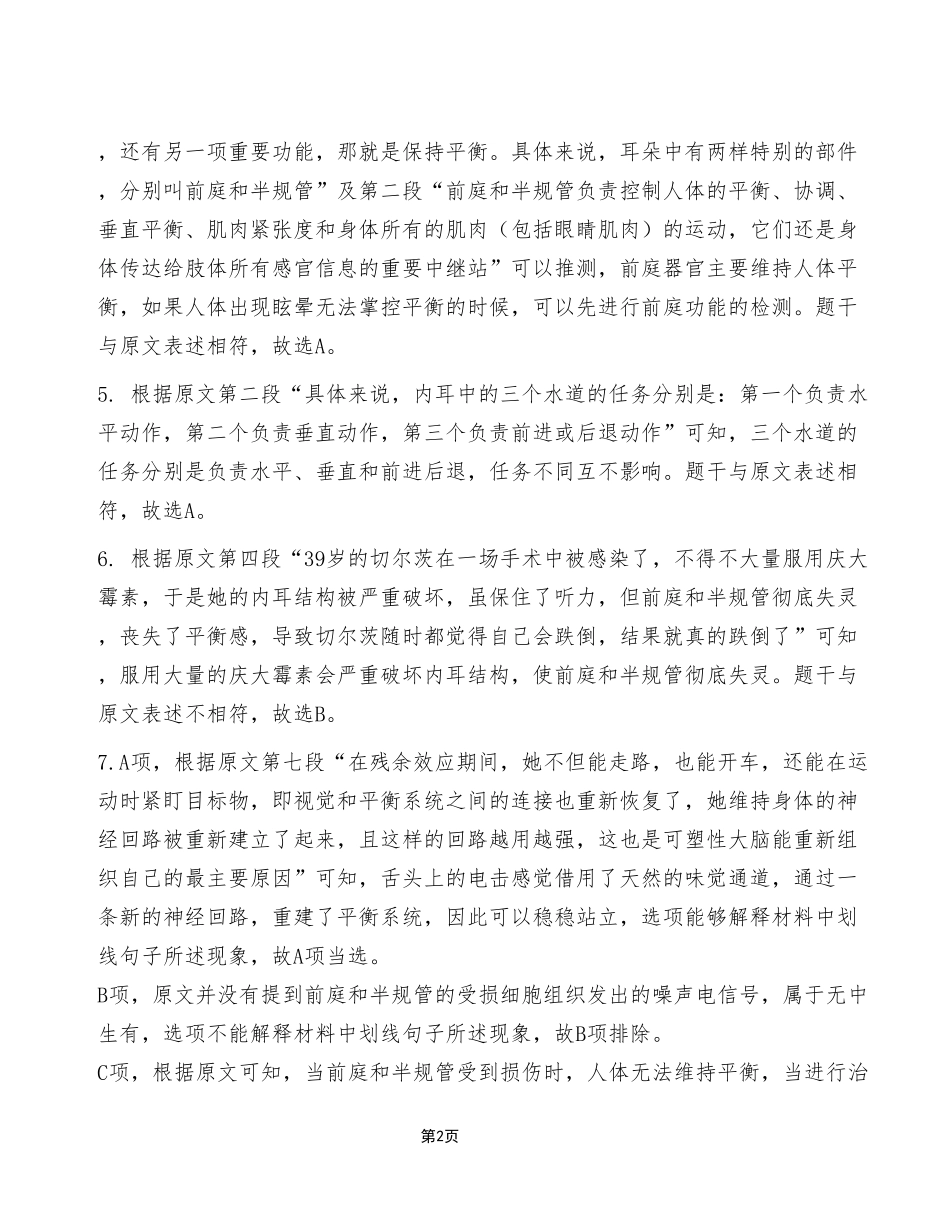 ，还有另一项重要功能，那就是保持平衡。具体来说，耳朵中有两样特别的部件，分别叫前庭和半规管”及第二段“前庭和半规管负责控制人体的平衡、协调、垂直平衡、肌肉紧张度和身体所有的肌肉（包括眼睛肌肉）的运动，它们还是身体传达给肢体所有感官信息的重要中继站”可以推测，前庭器官主要维持人体平衡，如果人体出现眩晕无法掌控平衡的时候，可以先进行前庭功能的检测。题干与原文表述相符，故选A。

5. 根据原文第二段“具体来说，内耳中的三个水道的任务分别是：第一个负责水平动作，第二个负责垂直动作，第三个负责前进或后退动作”可知，三个水道的任务分别是负责水平、垂直和前进后退，任务不同互不影响。题干与原文表述相符，故选A。

6. 根据原文第四段“39岁的切尔茨在一场手术中被感染了，不得不大量服用庆大霉素，于是她的内耳结构被严重破坏，虽保住了听力，但前庭和半规管彻底失灵，丧失了平衡感，导致切尔茨随时都觉得自己会跌倒，结果就真的跌倒了”可知，服用大量的庆大霉素会严重破坏内耳结构，使前庭和半规管彻底失灵。题干与原文表述不相符，故选B。

7.A项，根据原文第七段“在残余效应期间，她不但能走路，也能开车，还能在运动时紧盯目标物，即视觉和平衡系统之间的连接也重新恢复了，她维持身体的神经回路被重新建立了起来，且这样的回路越用越强，这也是可塑性大脑能重新组织自己的最主要原因”可知，舌头上的电击感觉借用了天然的味觉通道，通过一条新的神经回路，重建了平衡系统，因此可以稳稳站立，选项能够解释材料中划线句子所述现象，故A项当选。
B项，原文并没有提到前庭和半规管的受损细胞组织发出的噪声电信号，属于无中生有，选项不能解释材料中划线句子所述现象，故B项排除。
C项，根据原文可知，当前庭和半规管受到损伤时，人体无法维持平衡，当进行治

第2页